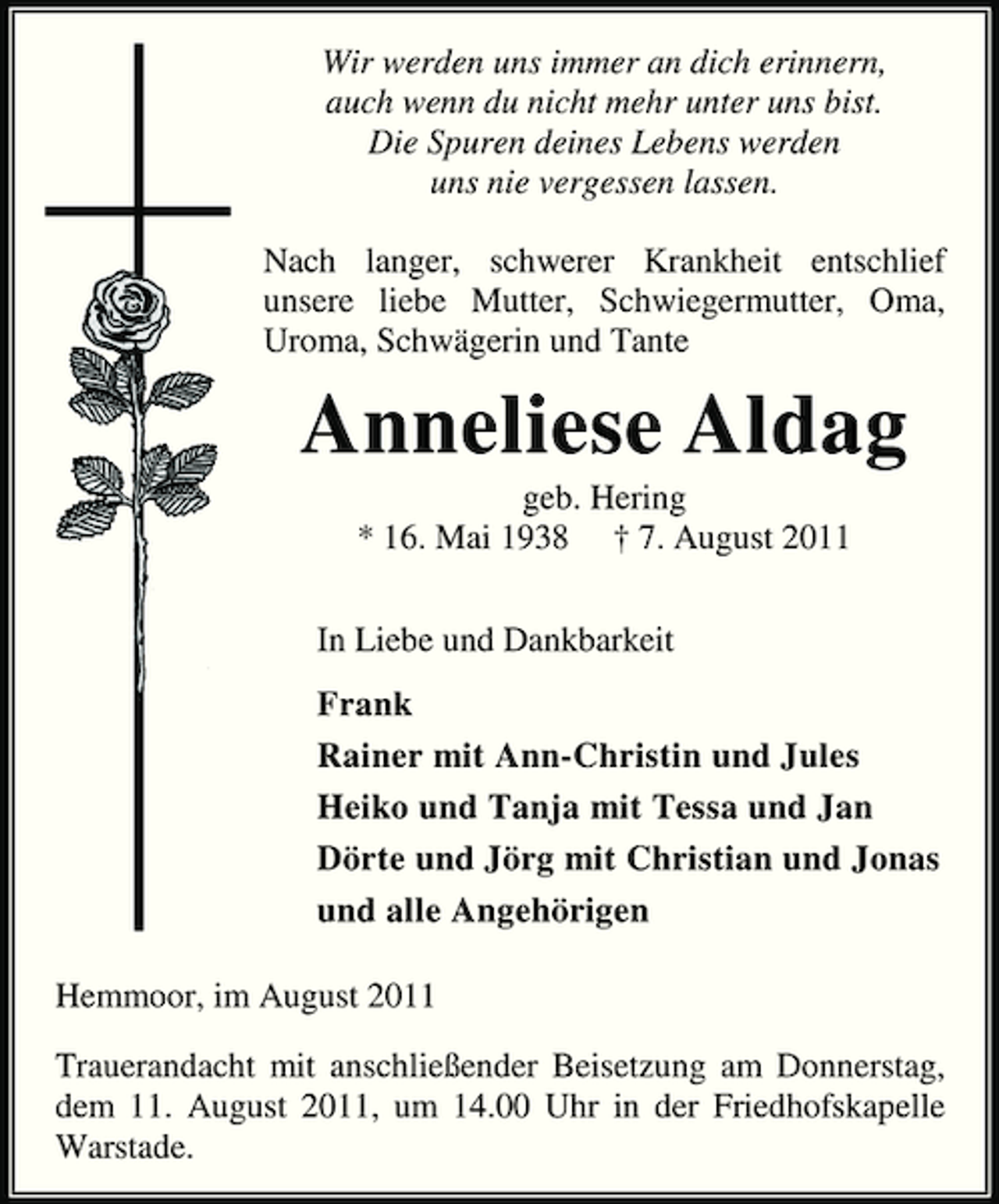 Wir werden uns immer an dich erinnern,
auch wenn du nicht mehr unter uns bist.
Die Spuren deines Lebens werden
uns nie vergessen lassen.

Nach langer, schwerer Krankheit entschlief unsere liebe Mutter, Schwiegermutter, Oma, Uroma, Schwägerin und Tante

Anneliese Aldag

geb. Hering
* 16. Mai 1938 † 7. August 2011

In Liebe und Dankbarkeit

Frank
Rainer mit Ann-Christin und Jules
Heiko und Tanja mit Tessa und Jan
Dörte und Jörg mit Christian und Jonas
und alle Angehörigen

Hemmoor, im August 2011

Trauerandacht mit anschließender Beisetzung am Donnerstag, dem 11. August 2011, um 14.00 Uhr in der Friedhofskapelle Warstade.